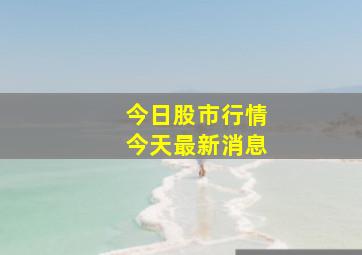 今日股市行情
今天最新消息